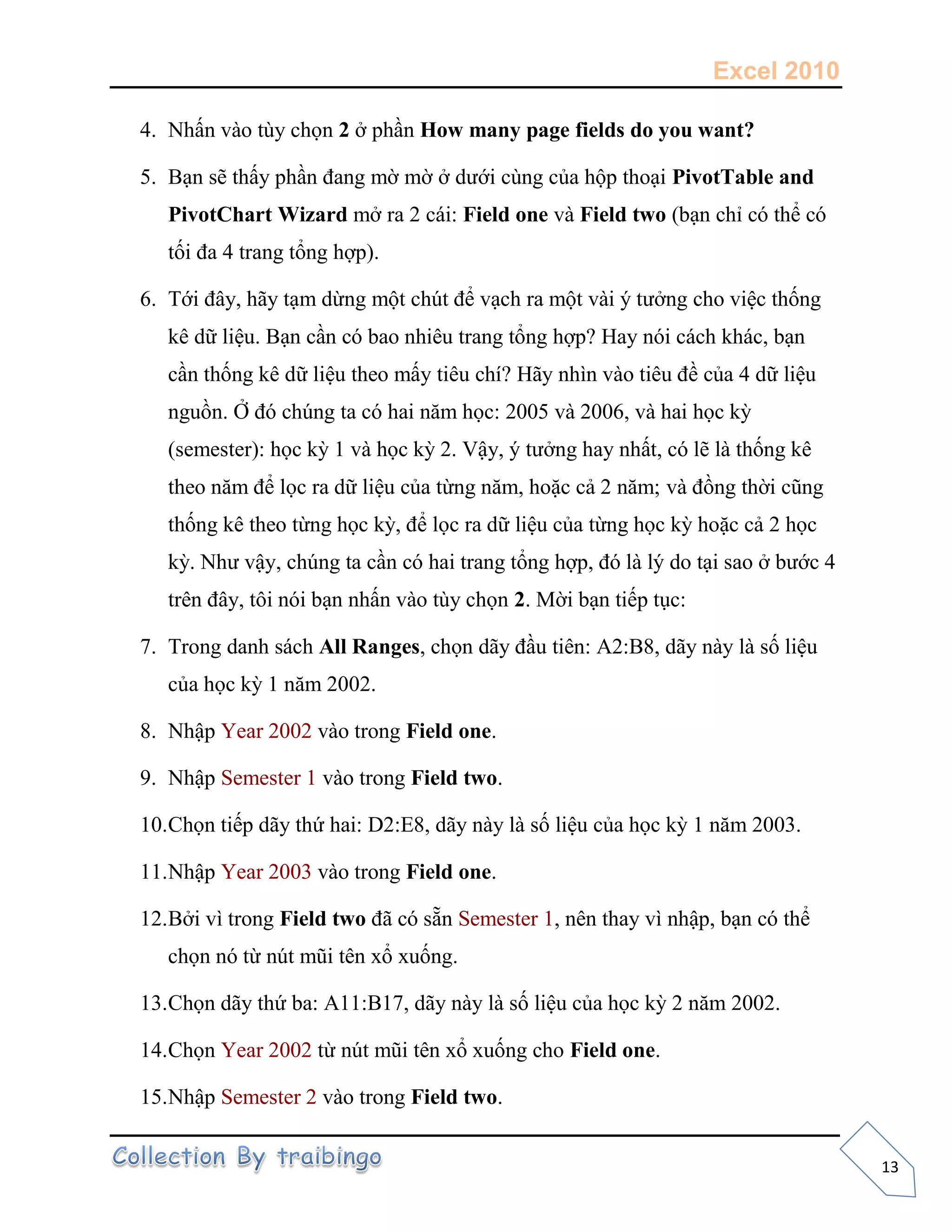 Excel 2010

4. Nhấn vào tùy chọn 2 ở phần How many page fields do you want?

5. Bạn sẽ thấy phần đang mờ mờ ở dưới cùng của hộp thoại PivotTable and PivotChart Wizard mở ra 2 cái: Field one và Field two (bạn chỉ có thể có tối đa 4 trang tổng hợp).

6. Tới đây, hãy tạm dừng một chút để vạch ra một vài ý tưởng cho việc thống kê dữ liệu. Bạn cần có bao nhiêu trang tổng hợp? Hay nói cách khác, bạn cần thống kê dữ liệu theo mấy tiêu chí? Hãy nhìn vào tiêu đề của 4 dữ liệu nguồn. Ở đó chúng ta có hai năm học: 2005 và 2006, và hai học kỳ (semester): học kỳ 1 và học kỳ 2. Vậy, ý tưởng hay nhất, có lẽ là thống kê theo năm để lọc ra dữ liệu của từng năm, hoặc cả 2 năm; và đồng thời cũng thống kê theo từng học kỳ, để lọc ra dữ liệu của từng học kỳ hoặc cả 2 học kỳ. Như vậy, chúng ta cần có hai trang tổng hợp, đó là lý do tại sao ở bước 4 trên đây, tôi nói bạn nhấn vào tùy chọn 2. Mời bạn tiếp tục:

7. Trong danh sách All Ranges, chọn dãy đầu tiên: A2:B8, dãy này là số liệu của học kỳ 1 năm 2002.

8. Nhập Year 2002 vào trong Field one.

9. Nhập Semester 1 vào trong Field two.

10.Chọn tiếp dãy thứ hai: D2:E8, dãy này là số liệu của học kỳ 1 năm 2003.

11.Nhập Year 2003 vào trong Field one.

12.Bởi vì trong Field two đã có sẵn Semester 1, nên thay vì nhập, bạn có thể chọn nó từ nút mũi tên xổ xuống.

13.Chọn dãy thứ ba: A11:B17, dãy này là số liệu của học kỳ 2 năm 2002.

14.Chọn Year 2002 từ nút mũi tên xổ xuống cho Field one.

15.Nhập Semester 2 vào trong Field two.

Collection By traibingo

13